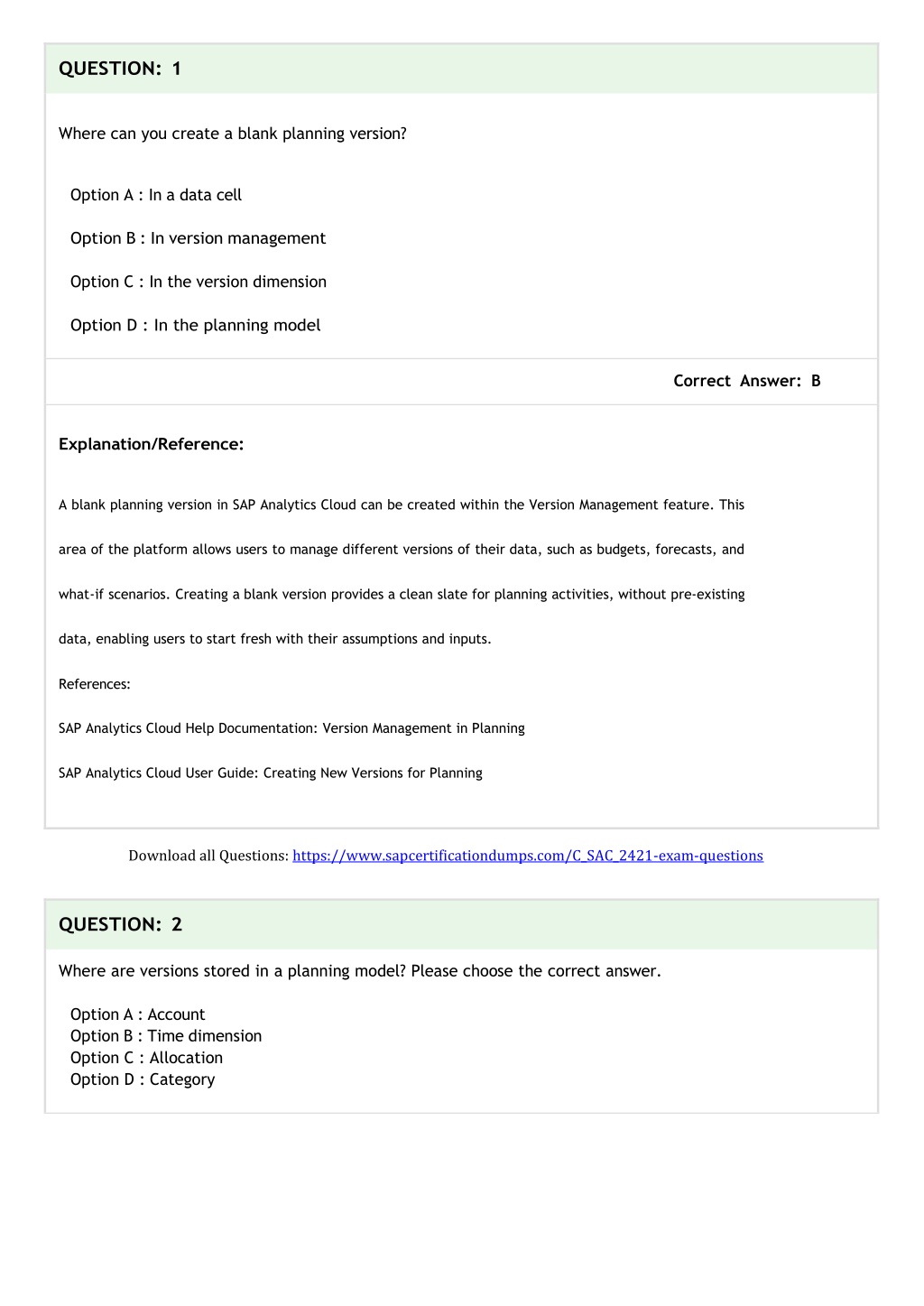 QUESTION: 1

Where can you create a blank planning version?

Option A : In a data cell

Option B : In version management

Option C : In the version dimension

Option D : In the planning model

Correct Answer: B

Explanation/Reference:

A blank planning version in SAP Analytics Cloud can be created within the Version Management feature. This area of the platform allows users to manage different versions of their data, such as budgets, forecasts, and what-if scenarios. Creating a blank version provides a clean slate for planning activities, without pre-existing data, enabling users to start fresh with their assumptions and inputs.

References:

SAP Analytics Cloud Help Documentation: Version Management in Planning

SAP Analytics Cloud User Guide: Creating New Versions for Planning

Download all Questions: https://www.sapcertificationdumps.com/C_SAC_2421-exam-questions

QUESTION: 2

Where are versions stored in a planning model? Please choose the correct answer.

Option A : Account
Option B : Time dimension
Option C : Allocation
Option D : Category